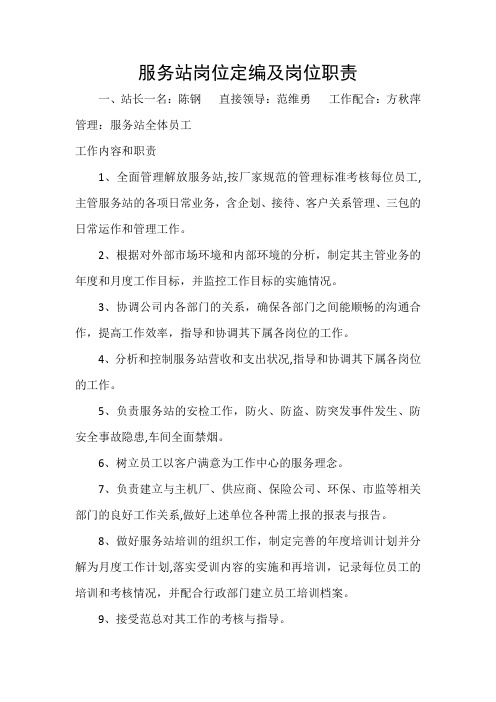 服务站岗位定编及岗位职责

一、站长一名：陈钢　　直接领导：范维勇　　工作配合：方秋萍

管理：服务站全体员工

工作内容和职责

1、全面管理解放服务站,按厂家规范的管理标准考核每位员工,主管服务站的各项日常业务，含企划、接待、客户关系管理、三包的日常运作和管理工作。

2、根据对外部市场环境和内部环境的分析，制定其主管业务的年度和月度工作目标，并监控工作目标的实施情况。

3、协调公司内各部门的关系，确保各部门之间能顺畅的沟通合作，提高工作效率，指导和协调其下属各岗位的工作。

4、分析和控制服务站营收和支出状况,指导和协调其下属各岗位的工作。

5、负责服务站的安检工作，防火、防盗、防突发事件发生、防安全事故隐患,车间全面禁烟。

6、树立员工以客户满意为工作中心的服务理念。

7、负责建立与主机厂、供应商、保险公司、环保、市监等相关部门的良好工作关系,做好上述单位各种需上报的报表与报告。

8、做好服务站培训的组织工作，制定完善的年度培训计划并分解为月度工作计划,落实受训内容的实施和再培训，记录每位员工的培训和考核情况，并配合行政部门建立员工培训档案。

9、接受范总对其工作的考核与指导。